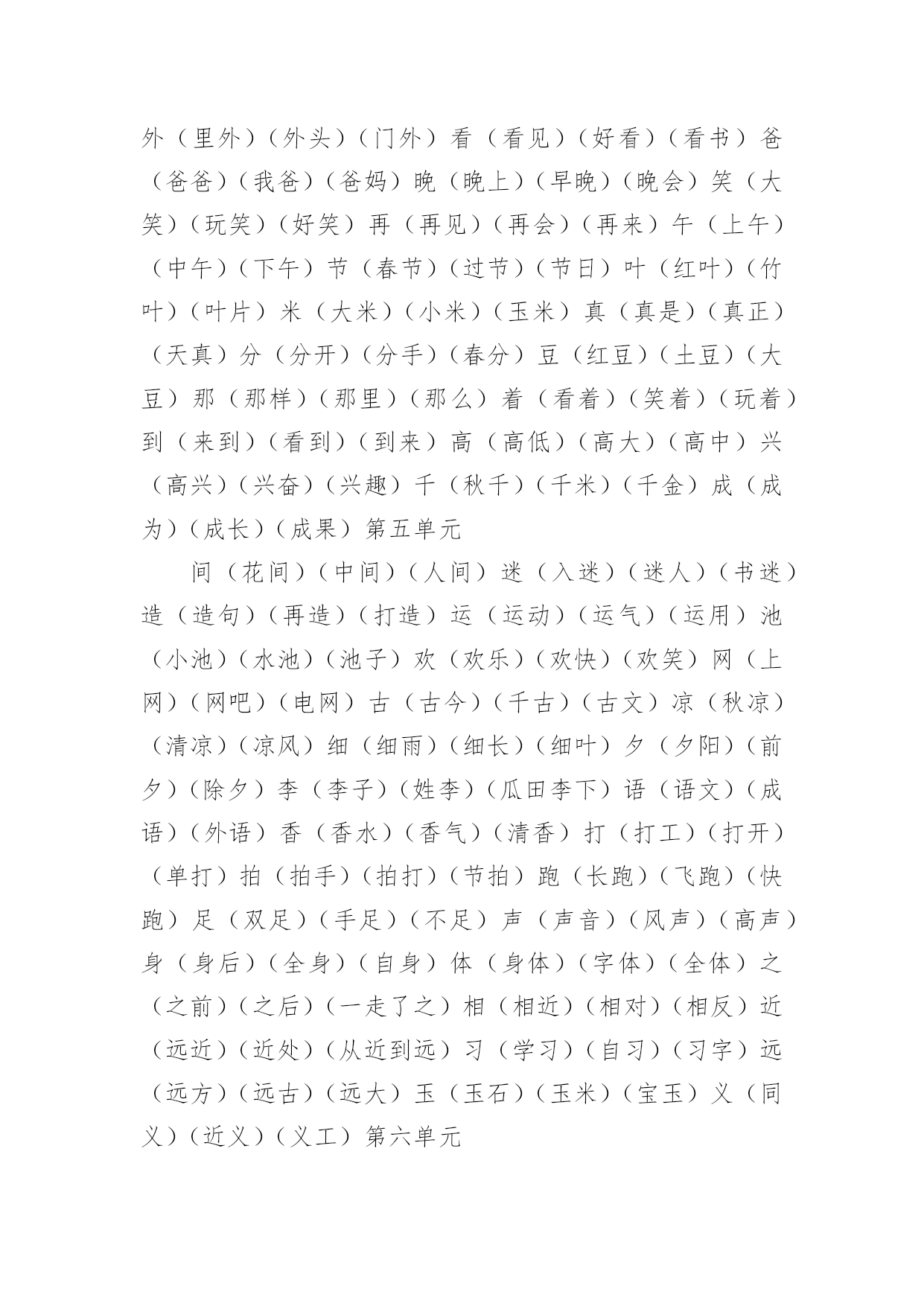 外（里外）（外头）（门外）看（看见）（好看）（看书）爸（爸爸）（我爸）（爸妈）晚（晚上）（早晚）（晚会）笑（大笑）（玩笑）（好笑）再（再见）（再会）（再来）午（上午）（中午）（下午）节（春节）（过节）（节日）叶（红叶）（竹叶）（叶片）米（大米）（小米）（玉米）真（真是）（真正）（天真）分（分开）（分手）（春分）豆（红豆）（土豆）（大豆）那（那样）（那里）（那么）着（看着）（笑着）（玩着）到（来到）（看到）（到来）高（高低）（高大）（高中）兴（高兴）（兴奋）（兴趣）千（秋千）（千米）（千金）成（成为）（成长）（成果）第五单元

间（花间）（中间）（人间）迷（入迷）（迷人）（书迷）造（造句）（再造）（打造）运（运动）（运气）（运用）池（小池）（水池）（池子）欢（欢乐）（欢快）（欢笑）网（上网）（网吧）（电网）古（古今）（千古）（古文）凉（秋凉）（清凉）（凉风）细（细雨）（细长）（细叶）夕（夕阳）（前夕）（除夕）李（李子）（姓李）（瓜田李下）语（语文）（成语）（外语）香（香水）（香气）（清香）打（打工）（打开）（单打）拍（拍手）（拍打）（节拍）跑（长跑）（飞跑）（快跑）足（双足）（手足）（不足）声（声音）（风声）（高声）身（身后）（全身）（自身）体（身体）（字体）（全体）之（之前）（之后）（一走了之）相（相近）（相对）（相反）近（远近）（近处）（从近到远）习（学习）（自习）（习字）远（远方）（远古）（远大）玉（玉石）（玉米）（宝玉）义（同义）（近义）（义工）第六单元